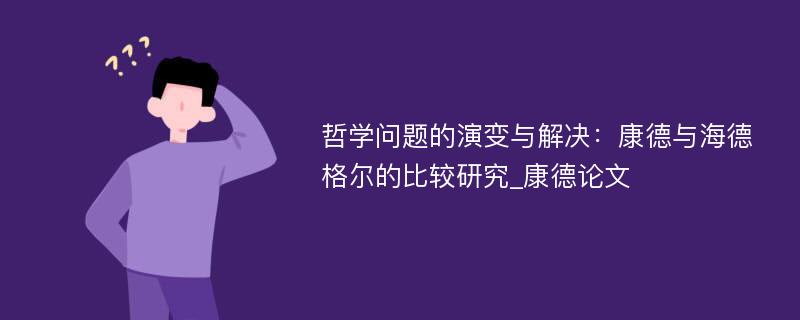 ???

哲学问题的演变与解决：康德与海德格尔的比较研究_康德论文